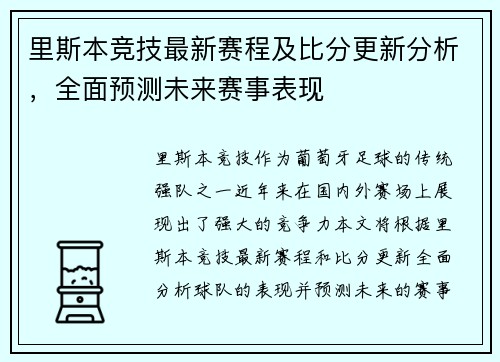 里斯本竞技最新赛程及比分更新分析，全面预测未来赛事表现

里斯本竞技作为葡萄牙足球的传统强队之一近年来在国内外赛场上展现出了强大的竞争力本文将根据里斯本竞技最新赛程和比分更新全面分析球队的表现并预测未来的赛事